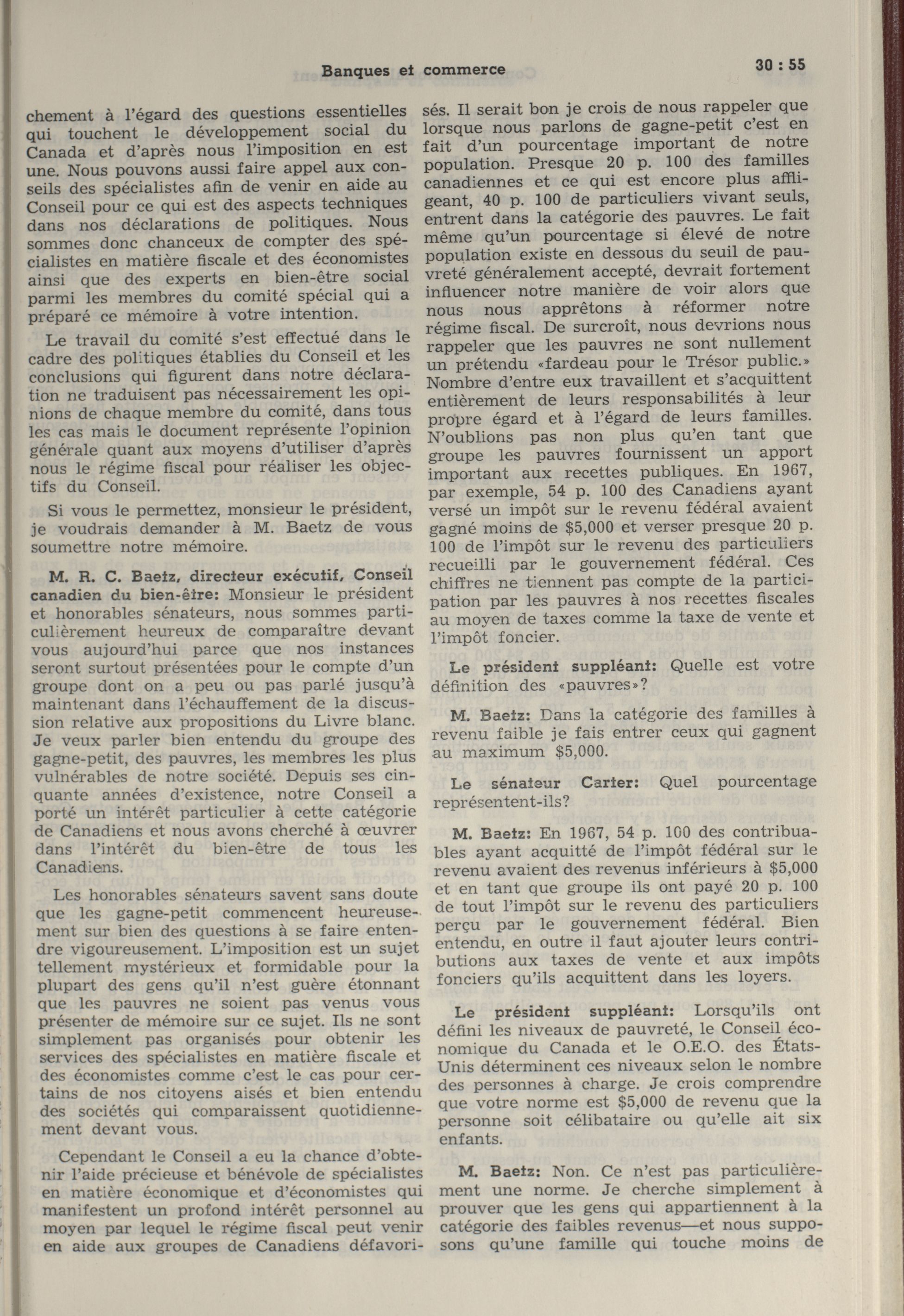 Banques et commerce

30 : 55

chement à l'égard des questions essentielles qui touchent le développement social du Canada et d'après nous l'imposition en est une. Nous pouvons aussi faire appel aux conseils des spécialistes afin de venir en aide au Conseil pour ce qui est des aspects techniques dans nos déclarations de politiques. Nous sommes donc chanceux de compter des spécialistes en matière fiscale et des économistes ainsi que des experts en bien-être social parmi les membres du comité spécial qui a préparé ce mémoire à votre intention.

Le travail du comité s'est effectué dans le cadre des politiques établies du Conseil et les conclusions qui figurent dans notre déclaration ne traduisent pas nécessairement les opinions de chaque membre du comité, dans tous les cas mais le document représente l'opinion générale quant aux moyens d'utiliser d'après nous le régime fiscal pour réaliser les objectifs du Conseil.

Si vous le permettez, monsieur le président, je voudrais demander à M. Baetz de vous soumettre notre mémoire.

M. R. C. Baetz, directeur exécutif, Conseil canadien du bien-être: Monsieur le président et honorables sénateurs, nous sommes particulièrement heureux de comparaître devant vous aujourd'hui parce que nos instances seront surtout présentées pour le compte d'un groupe dont on a peu ou pas parlé jusqu'à maintenant dans l'échauffement de la discussion relative aux propositions du Livre blanc. Je veux parler bien entendu du groupe des gagne-petit, des pauvres, les membres les plus vulnérables de notre société. Depuis ses cinquante années d'existence, notre Conseil a porté un intérêt particulier à cette catégorie de Canadiens et nous avons cherché à œuvrer dans l'intérêt du bien-être de tous les Canadiens.

Les honorables sénateurs savent sans doute que les gagne-petit commencent heureusement sur bien des questions à se faire entendre vigoureusement. L'imposition est un sujet tellement mystérieux et formidable pour la plupart des gens qu'il n'est guère étonnant que les pauvres ne soient pas venus vous présenter de mémoire sur ce sujet. Ils ne sont simplement pas organisés pour obtenir les services des spécialistes en matière fiscale et des économistes comme c'est le cas pour certains de nos citoyens aisés et bien entendu des sociétés qui comparaissent quotidiennement devant vous.

Cependant le Conseil a eu la chance d'obtenir l'aide précieuse et bénévole de spécialistes en matière économique et d'économistes qui manifestent un profond intérêt personnel au moyen par lequel le régime fiscal peut venir en aide aux groupes de Canadiens défavorisés. Il serait bon je crois de nous rappeler que lorsque nous parlons de gagne-petit c'est en fait d'un pourcentage important de notre population. Presque 20 p. 100 des familles canadiennes et ce qui est encore plus affligeant, 40 p. 100 de particuliers vivant seuls, entrent dans la catégorie des pauvres. Le fait même qu'un pourcentage si élevé de notre population existe en dessous du seuil de pauvreté généralement accepté, devrait fortement influencer notre manière de voir alors que nous nous apprêtons à réformer notre régime fiscal. De surcroît, nous devrions nous rappeler que les pauvres ne sont nullement un prétendu «fardeau pour le Trésor public.» Nombre d'entre eux travaillent et s'acquittent entièrement de leurs responsabilités à leur propre égard et à l'égard de leurs familles. N'oublions pas non plus qu'en tant que groupe les pauvres fournissent un apport important aux recettes publiques. En 1967, par exemple, 54 p. 100 des Canadiens ayant versé un impôt sur le revenu fédéral avaient gagné moins de $5,000 et verser presque 20 p. 100 de l'impôt sur le revenu des particuliers recueilli par le gouvernement fédéral. Ces chiffres ne tiennent pas compte de la participation par les pauvres à nos recettes fiscales au moyen de taxes comme la taxe de vente et l'impôt foncier.

Le président suppléant: Quelle est votre définition des «pauvres»?

M. Baetz: Dans la catégorie des familles à revenu faible je fais entrer ceux qui gagnent au maximum $5,000.

Le sénateur Carter: Quel pourcentage représentent-ils?

M. Baetz: En 1967, 54 p. 100 des contribuables ayant acquitté de l'impôt fédéral sur le revenu avaient des revenus inférieurs à $5,000 et en tant que groupe ils ont payé 20 p. 100 de tout l'impôt sur le revenu des particuliers perçu par le gouvernement fédéral. Bien entendu, en outre il faut ajouter leurs contributions aux taxes de vente et aux impôts fonciers qu'ils acquittent dans les loyers.

Le président suppléant: Lorsqu'ils ont défini les niveaux de pauvreté, le Conseil économique du Canada et le O.E.O. des États-Unis déterminent ces niveaux selon le nombre des personnes à charge. Je crois comprendre que votre norme est $5,000 de revenu que la personne soit célibataire ou qu'elle ait six enfants.

M. Baetz: Non. Ce n'est pas particulièrement une norme. Je cherche simplement à prouver que les gens qui appartiennent à la catégorie des faibles revenus—et nous supposons qu'une famille qui touche moins de